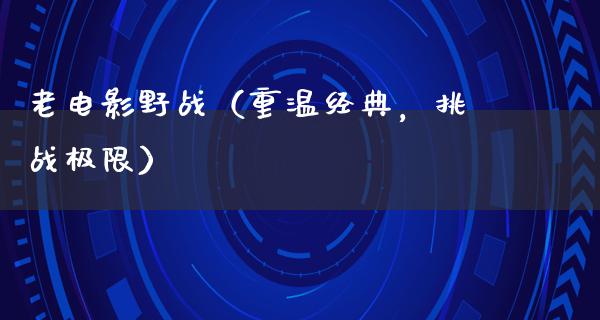 老电影野战（重温经典，挑战极限）